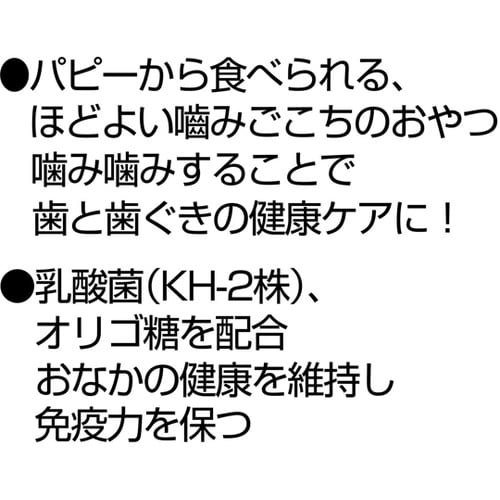 ●パピーから食べられる、
ほどよい噛みごこちのおやつ
噛み噛みすることで
歯と歯ぐきの健康ケアに！

●乳酸菌(KH-2株)、
オリゴ糖を配合
おなかの健康を維持し
免疫力を保つ